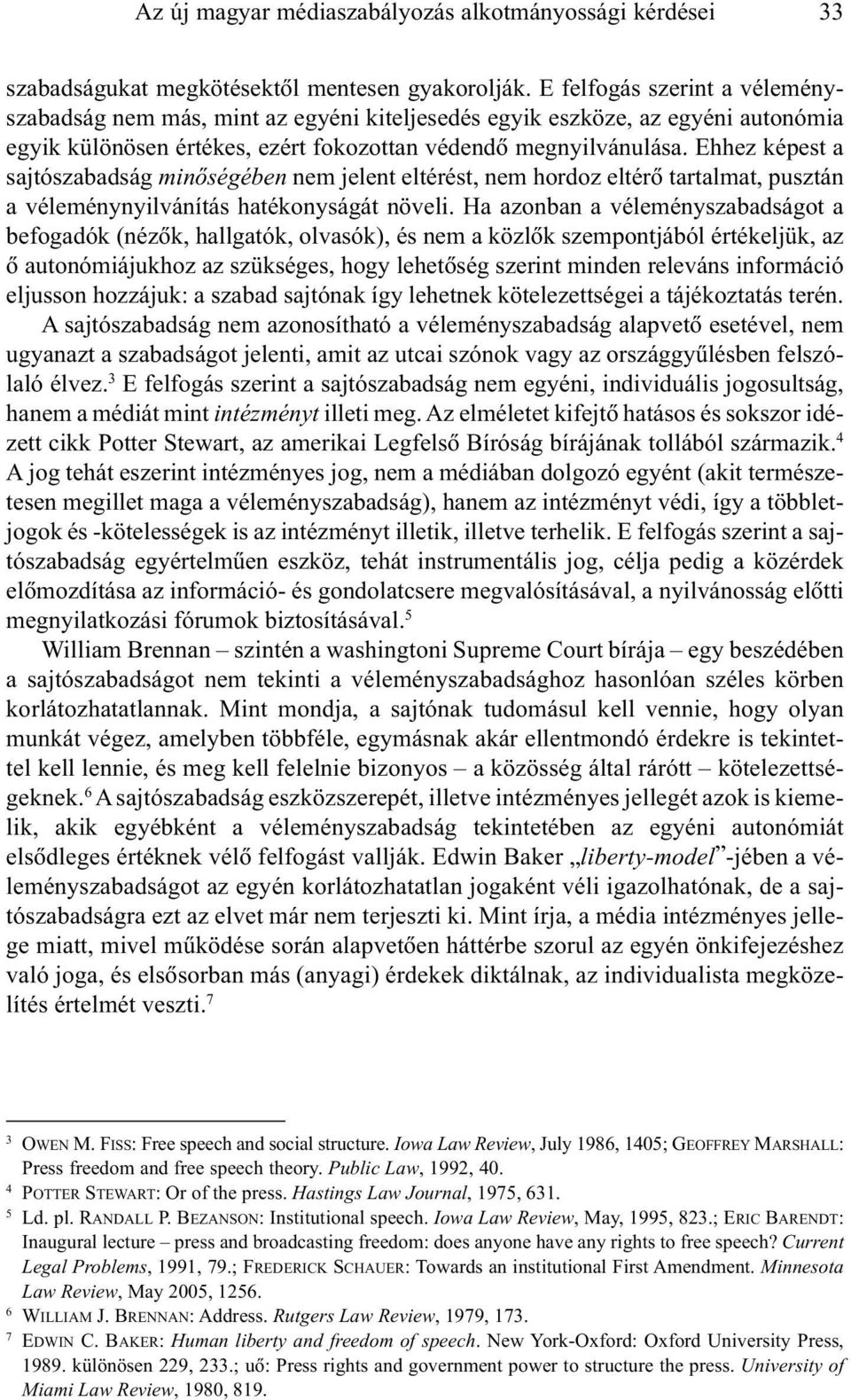 Az új magyar médiaszabályozás alkotmányossági kérdései 33

szabadságukat megkötésektől mentesen gyakorolják. E felfogás szerint a véleményszabadság nem más, mint az egyéni kiteljesedés egyik eszköze, az egyéni autonómia egyik különösen értékes, ezért fokozottan védendő megnyilvánulása. Ehhez képest a sajtószabadság minőségében nem jelent eltérést, nem hordoz eltérő tartalmat, pusztán a véleménynyilvánítás hatékonyságát növeli. Ha azonban a véleményszabadságot a befogadók (nézők, hallgatók, olvasók), és nem a közlők szempontjából értékeljük, az ő autonómiájukhoz az szükséges, hogy lehetőség szerint minden releváns információ eljusson hozzájuk: a szabad sajtónak így lehetnek kötelezettségei a tájékoztatás terén.

A sajtószabadság nem azonosítható a véleményszabadság alapvető esetével, nem ugyanazt a szabadságot jelenti, amit az utcai szónok vagy az országgyűlésben felszólaló élvez.$^3$ E felfogás szerint a sajtószabadság nem egyéni, individuális jogosultság, hanem a médiát mint intézményt illeti meg. Az elméletet kifejtő hatásos és sokszor idézett cikk Potter Stewart, az amerikai Legfelső Bíróság bírájának tollából származik.$^4$ A jog tehát eszerint intézményes jog, nem a médiában dolgozó egyént (akit természetesen megillet maga a véleményszabadság), hanem az intézményt védi, így a többletjogok és -kötelességek is az intézményt illetik, illetve terhelik. E felfogás szerint a sajtószabadság egyértelműen eszköz, tehát instrumentális jog, célja pedig a közérdek előmozdítása az információ- és gondolatcsere megvalósításával, a nyilvánosság előtti megnyilatkozási fórumok biztosításával.$^5$

William Brennan – szintén a washingtoni Supreme Court bírája – egy beszédében a sajtószabadságot nem tekinti a véleményszabadsághoz hasonlóan széles körben korlátozhatatlannak. Mint mondja, a sajtónak tudomásul kell vennie, hogy olyan munkát végez, amelyben többféle, egymásnak akár ellentmondó érdekre is tekintettel kell lennie, és meg kell felelnie bizonyos – a közösség által rárótt – kötelezettségeknek.$^6$ A sajtószabadság eszközszerepét, illetve intézményes jellegét azok is kiemelik, akik egyébként a véleményszabadság tekintetében az egyéni autonómiát elsődleges értéknek vélő felfogást vallják. Edwin Baker „liberty-model”-jében a véleményszabadságot az egyén korlátozhatatlan jogaként véli igazolhatónak, de a sajtószabadságra ezt az elvet már nem terjeszti ki. Mint írja, a média intézményes jellege miatt, mivel működése során alapvetően háttérbe szorul az egyén önkifejezéshez való joga, és elsősorban más (anyagi) érdekek diktálnak, az individualista megközelítés értelmét veszti.$^7$

$^3$ OWEN M. FISS: Free speech and social structure. Iowa Law Review, July 1986, 1405; GEOFFREY MARSHALL: Press freedom and free speech theory. Public Law, 1992, 40.
$^4$ POTTER STEWART: Or of the press. Hastings Law Journal, 1975, 631.
$^5$ Ld. pl. RANDALL P. BEZANSON: Institutional speech. Iowa Law Review, May, 1995, 823.; ERIC BARENDT: Inaugural lecture – press and broadcasting freedom: does anyone have any rights to free speech? Current Legal Problems, 1991, 79.; FREDERICK SCHAUER: Towards an institutional First Amendment. Minnesota Law Review, May 2005, 1256.
$^6$ WILLIAM J. BRENNAN: Address. Rutgers Law Review, 1979, 173.
$^7$ EDWIN C. BAKER: Human liberty and freedom of speech. New York-Oxford: Oxford University Press, 1989. különösen 229, 233.; uő: Press rights and government power to structure the press. University of Miami Law Review, 1980, 819.